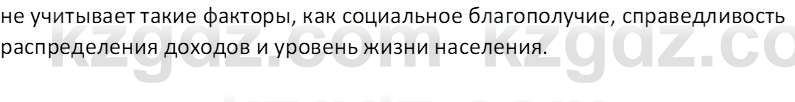 не учитывает такие факторы, как социальное благополучие, справедливость распределения доходов и уровень жизни населения.

kzgdz.com kzgdz.co